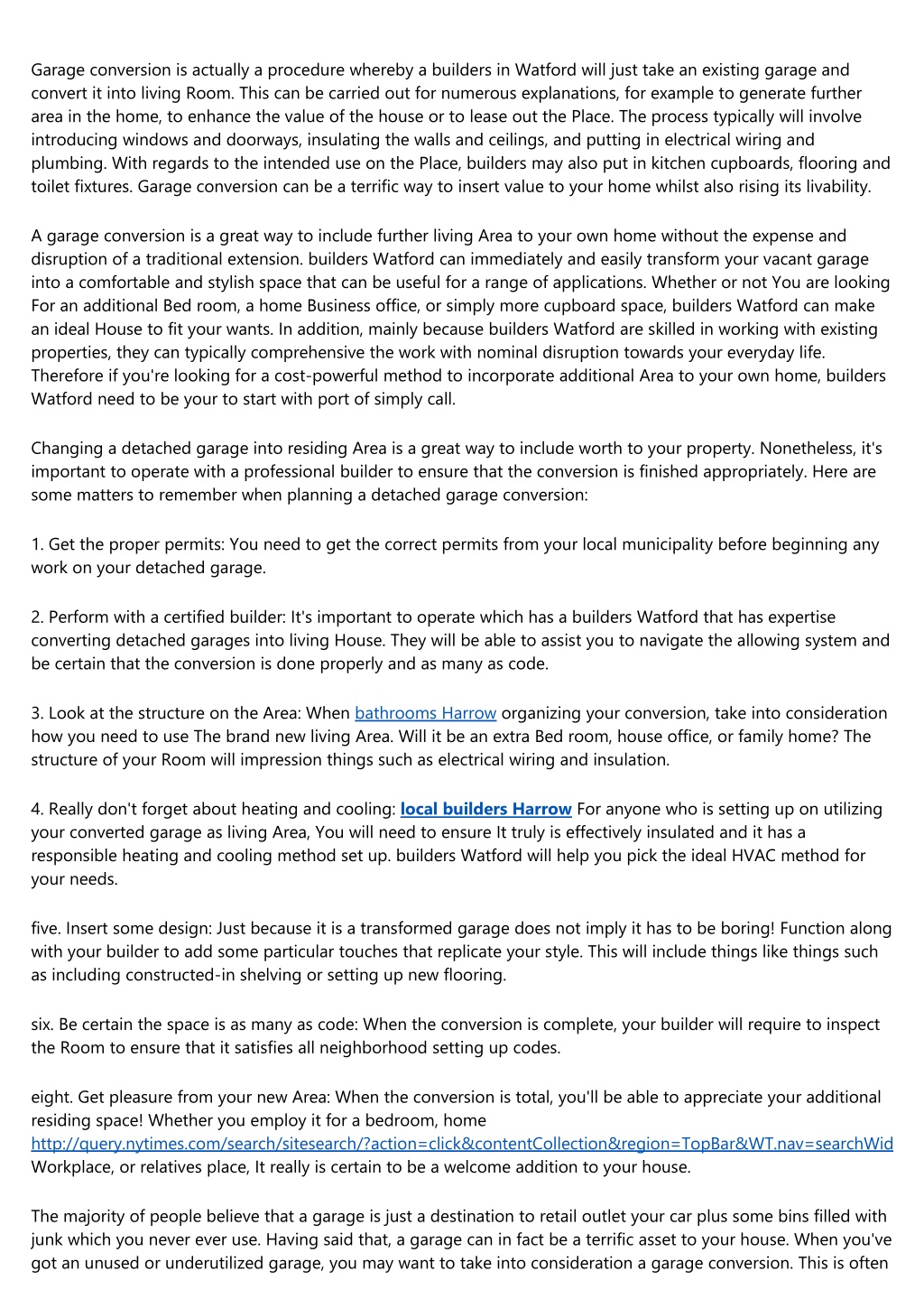 Garage conversion is actually a procedure whereby a builders in Watford will just take an existing garage and convert it into living Room. This can be carried out for numerous explanations, for example to generate further area in the home, to enhance the value of the house or to lease out the Place. The process typically will involve introducing windows and doorways, insulating the walls and ceilings, and putting in electrical wiring and plumbing. With regards to the intended use on the Place, builders may also put in kitchen cupboards, flooring and toilet fixtures. Garage conversion can be a terrific way to insert value to your home whilst also rising its livability.

A garage conversion is a great way to include further living Area to your own home without the expense and disruption of a traditional extension. builders Watford can immediately and easily transform your vacant garage into a comfortable and stylish space that can be useful for a range of applications. Whether or not You are looking For an additional Bed room, a home Business office, or simply more cupboard space, builders Watford can make an ideal House to fit your wants. In addition, mainly because builders Watford are skilled in working with existing properties, they can typically comprehensive the work with nominal disruption towards your everyday life. Therefore if you're looking for a cost-powerful method to incorporate additional Area to your own home, builders Watford need to be your to start with port of simply call.

Changing a detached garage into residing Area is a great way to include worth to your property. Nonetheless, it's important to operate with a professional builder to ensure that the conversion is finished appropriately. Here are some matters to remember when planning a detached garage conversion:

1. Get the proper permits: You need to get the correct permits from your local municipality before beginning any work on your detached garage.

2. Perform with a certified builder: It's important to operate which has a builders Watford that has expertise converting detached garages into living House. They will be able to assist you to navigate the allowing system and be certain that the conversion is done properly and as many as code.

3. Look at the structure on the Area: When bathrooms Harrow organizing your conversion, take into consideration how you need to use The brand new living Area. Will it be an extra Bed room, house office, or family home? The structure of your Room will impression things such as electrical wiring and insulation.

4. Really don't forget about heating and cooling: local builders Harrow For anyone who is setting up on utilizing your converted garage as living Area, You will need to ensure It truly is effectively insulated and it has a responsible heating and cooling method set up. builders Watford will help you pick the ideal HVAC method for your needs.

five. Insert some design: Just because it is a transformed garage does not imply it has to be boring! Function along with your builder to add some particular touches that replicate your style. This will include things like things such as including constructed-in shelving or setting up new flooring.

six. Be certain the space is as many as code: When the conversion is complete, your builder will require to inspect the Room to ensure that it satisfies all neighborhood setting up codes.

eight. Get pleasure from your new Area: When the conversion is total, you'll be able to appreciate your additional residing space! Whether you employ it for a bedroom, home http://query.nytimes.com/search/sitesearch/?action=click&contentCollection&region=TopBar&WT.nav=searchWid Workplace, or relatives place, It really is certain to be a welcome addition to your house.

The majority of people believe that a garage is just a destination to retail outlet your car plus some bins filled with junk which you never ever use. Having said that, a garage can in fact be a terrific asset to your house. When you've got an unused or underutilized garage, you may want to take into consideration a garage conversion. This is often